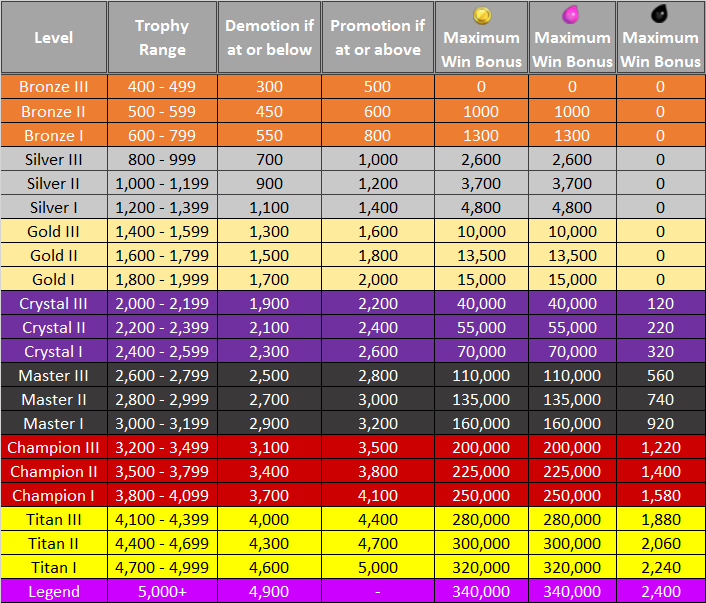 | Level | Trophy Range | Demotion if at or below | Promotion if at or above | Maximum Win Bonus | Maximum Win Bonus | Maximum Win Bonus |
|---|---|---|---|---|---|---|
| Bronze III | 400 - 499 | 300 | 500 | 0 | 0 | 0 |
| Bronze II | 500 - 599 | 450 | 600 | 1000 | 1000 | 0 |
| Bronze I | 600 - 799 | 550 | 800 | 1300 | 1300 | 0 |
| Silver III | 800 - 999 | 700 | 1,000 | 2,600 | 2,600 | 0 |
| Silver II | 1,000 - 1,199 | 900 | 1,200 | 3,700 | 3,700 | 0 |
| Silver I | 1,200 - 1,399 | 1,100 | 1,400 | 4,800 | 4,800 | 0 |
| Gold III | 1,400 - 1,599 | 1,300 | 1,600 | 10,000 | 10,000 | 0 |
| Gold II | 1,600 - 1,799 | 1,500 | 1,800 | 13,500 | 13,500 | 0 |
| Gold I | 1,800 - 1,999 | 1,700 | 2,000 | 15,000 | 15,000 | 0 |
| Crystal III | 2,000 - 2,199 | 1,900 | 2,200 | 40,000 | 40,000 | 120 |
| Crystal II | 2,200 - 2,399 | 2,100 | 2,400 | 55,000 | 55,000 | 220 |
| Crystal I | 2,400 - 2,599 | 2,300 | 2,600 | 70,000 | 70,000 | 320 |
| Master III | 2,600 - 2,799 | 2,500 | 2,800 | 110,000 | 110,000 | 560 |
| Master II | 2,800 - 2,999 | 2,700 | 3,000 | 135,000 | 135,000 | 740 |
| Master I | 3,000 - 3,199 | 2,900 | 3,200 | 160,000 | 160,000 | 920 |
| Champion III | 3,200 - 3,499 | 3,100 | 3,500 | 200,000 | 200,000 | 1,220 |
| Champion II | 3,500 - 3,799 | 3,400 | 3,800 | 225,000 | 225,000 | 1,400 |
| Champion I | 3,800 - 4,099 | 3,700 | 4,100 | 250,000 | 250,000 | 1,580 |
| Titan III | 4,100 - 4,399 | 4,000 | 4,400 | 280,000 | 280,000 | 1,880 |
| Titan II | 4,400 - 4,699 | 4,300 | 4,700 | 300,000 | 300,000 | 2,060 |
| Titan I | 4,700 - 4,999 | 4,600 | 5,000 | 320,000 | 320,000 | 2,240 |
| Legend | 5,000+ | 4,900 | - | 340,000 | 340,000 | 2,400 |